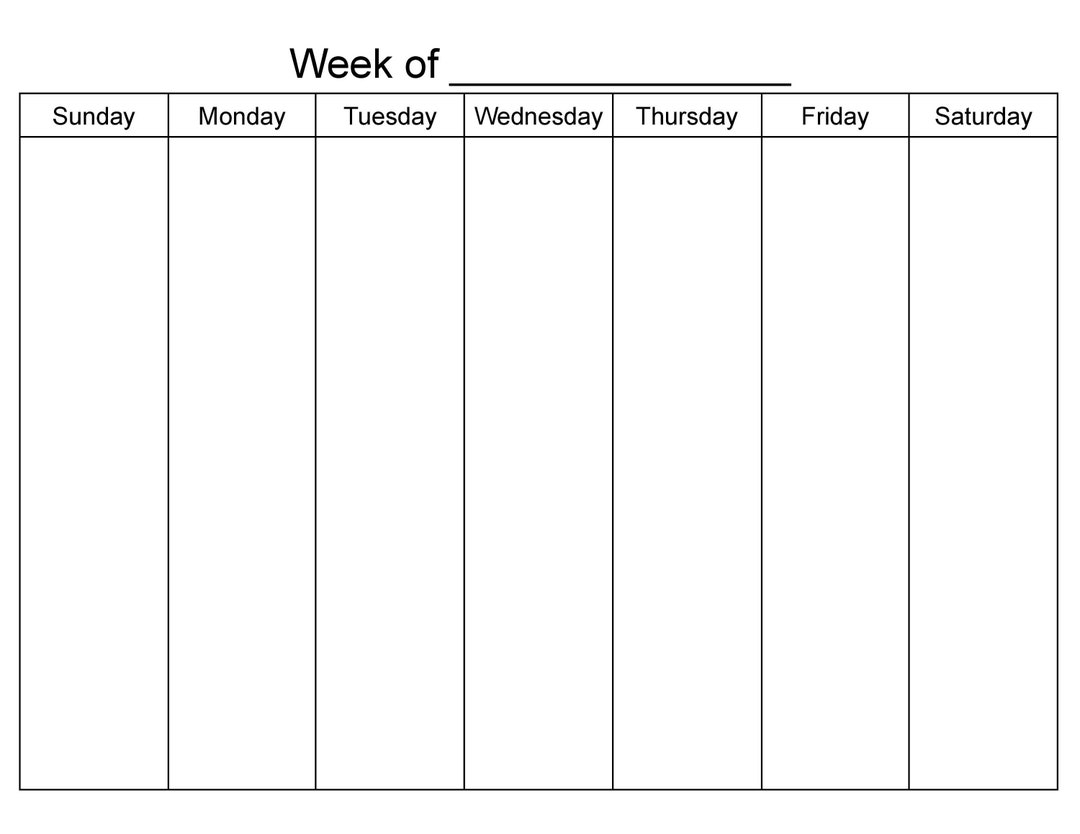 Week of _______________

| Sunday | Monday | Tuesday | Wednesday | Thursday | Friday | Saturday |
|---|---|---|---|---|---|---|
| | | | | | | |